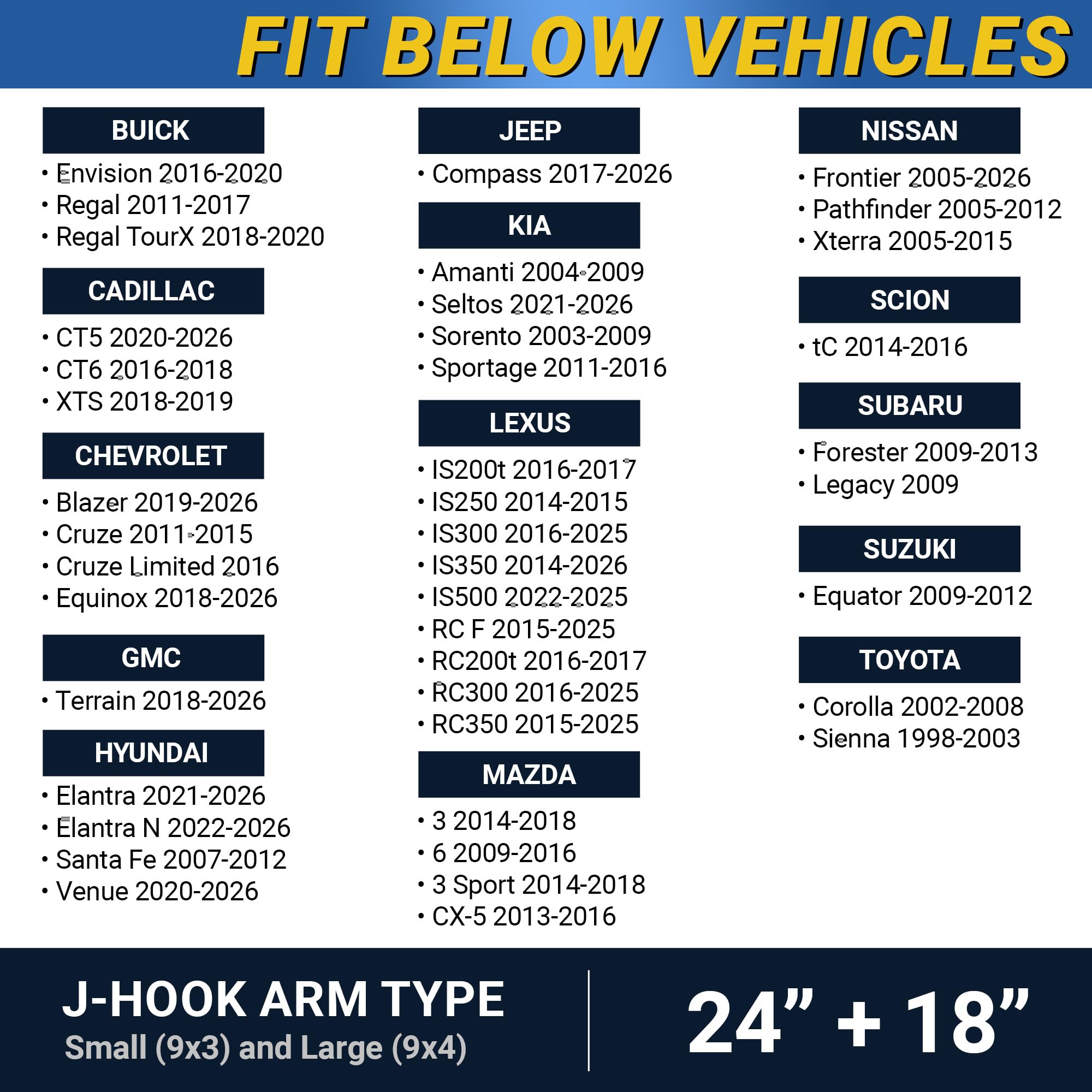 FIT BELOW VEHICLES

BUICK
• Envision 2016-2020
• Regal 2011-2017
• Regal TourX 2018-2020

CADILLAC
• CT5 2020-2026
• CT6 2016-2018
• XTS 2018-2019

CHEVROLET
• Blazer 2019-2026
• Cruze 2011-2015
• Cruze Limited 2016
• Equinox 2018-2026

GMC
• Terrain 2018-2026

HYUNDAI
• Elantra 2021-2026
• Elantra N 2022-2026
• Santa Fe 2007-2012
• Venue 2020-2026

JEEP
• Compass 2017-2026

KIA
• Amanti 2004-2009
• Seltos 2021-2026
• Sorento 2003-2009
• Sportage 2011-2016

LEXUS
• IS200t 2016-2017
• IS250 2014-2015
• IS300 2016-2025
• IS350 2014-2026
• IS500 2022-2025
• RC F 2015-2025
• RC200t 2016-2017
• RC300 2016-2025
• RC350 2015-2025

MAZDA
• 3 2014-2018
• 6 2009-2016
• 3 Sport 2014-2018
• CX-5 2013-2016

NISSAN
• Frontier 2005-2026
• Pathfinder 2005-2012
• Xterra 2005-2015

SCION
• tC 2014-2016

SUBARU
• Forester 2009-2013
• Legacy 2009

SUZUKI
• Equator 2009-2012

TOYOTA
• Corolla 2002-2008
• Sienna 1998-2003

J-HOOK ARM TYPE
Small (9x3) and Large (9x4)

24” + 18”